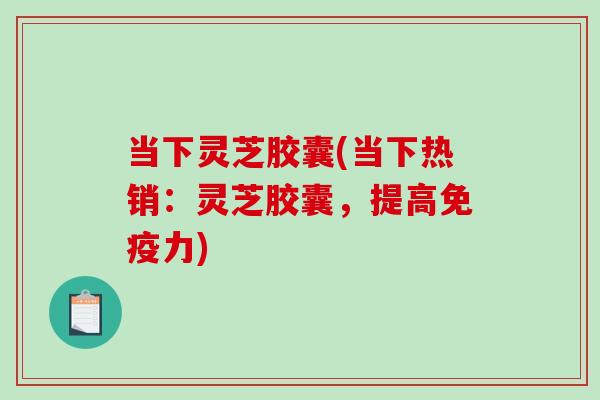 当下灵芝胶囊(当下热销：灵芝胶囊，提高免疫力)